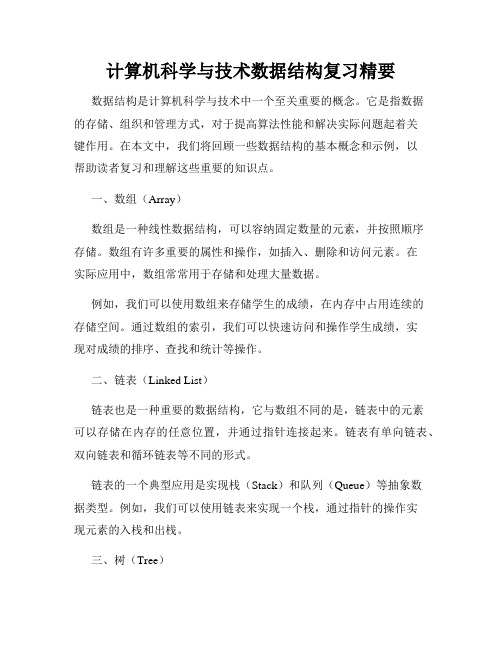 计算机科学与技术数据结构复习精要

数据结构是计算机科学与技术中一个至关重要的概念。它是指数据的存储、组织和管理方式，对于提高算法性能和解决实际问题起着关键作用。在本文中，我们将回顾一些数据结构的基本概念和示例，以帮助读者复习和理解这些重要的知识点。

一、数组（Array）

数组是一种线性数据结构，可以容纳固定数量的元素，并按照顺序存储。数组有许多重要的属性和操作，如插入、删除和访问元素。在实际应用中，数组常常用于存储和处理大量数据。

例如，我们可以使用数组来存储学生的成绩，在内存中占用连续的存储空间。通过数组的索引，我们可以快速访问和操作学生成绩，实现对成绩的排序、查找和统计等操作。

二、链表（Linked List）

链表也是一种重要的数据结构，它与数组不同的是，链表中的元素可以存储在内存的任意位置，并通过指针连接起来。链表有单向链表、双向链表和循环链表等不同的形式。

链表的一个典型应用是实现栈（Stack）和队列（Queue）等抽象数据类型。例如，我们可以使用链表来实现一个栈，通过指针的操作实现元素的入栈和出栈。

三、树（Tree）